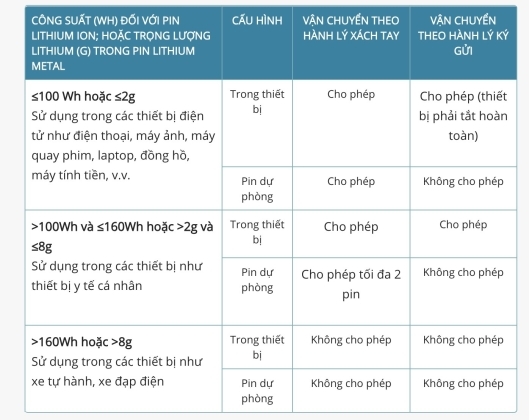 | CÔNG SUẤT (WH) ĐỐI VỚI PIN LITHIUM ION; HOẶC TRỌNG LƯỢNG LITHIUM (G) TRONG PIN LITHIUM METAL | CẤU HÌNH | VẬN CHUYỂN THEO HÀNH LÝ XÁCH TAY | VẬN CHUYỂN THEO HÀNH LÝ KÝ GỬI |
|---|---|---|---|
| ≤100 Wh hoặc ≤2g Sử dụng trong các thiết bị điện tử như điện thoại, máy ảnh, máy quay phim, laptop, đồng hồ, máy tính tiền, v.v. | Trong thiết bị | Cho phép | Cho phép (thiết bị phải tắt hoàn toàn) |
| | Pin dự phòng | Cho phép | Không cho phép |
| >100Wh và ≤160Wh hoặc >2g và ≤8g Sử dụng trong các thiết bị như thiết bị y tế cá nhân | Trong thiết bị | Cho phép | Cho phép |
| | Pin dự phòng | Cho phép tối đa 2 pin | Không cho phép |
| >160Wh hoặc >8g Sử dụng trong các thiết bị như xe tự hành, xe đạp điện | Trong thiết bị | Không cho phép | Không cho phép |
| | Pin dự phòng | Không cho phép | Không cho phép |